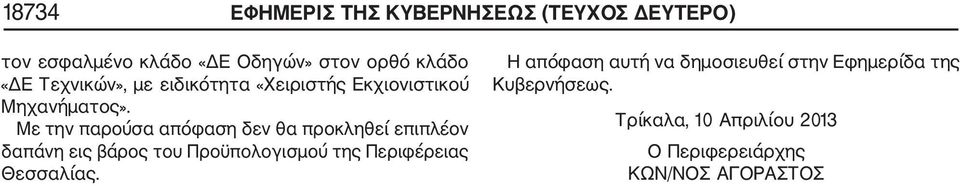 18734 ΕΦΗΜΕΡΙΣ ΤΗΣ ΚΥΒΕΡΝΗΣΕΩΣ (ΤΕΥΧΟΣ ΔΕΥΤΕΡΟ)

τον εσφαλμένο κλάδο «ΔΕ Οδηγών» στον ορθό κλάδο «ΔΕ Τεχνικών», με ειδικότητα «Χειριστής Εκχιονιστικού Μηχανήματος».

Με την παρούσα απόφαση δεν θα προκληθεί επιπλέον δαπάνη εις βάρος του Προϋπολογισμού της Περιφέρειας Θεσσαλίας.

Η απόφαση αυτή να δημοσιευθεί στην Εφημερίδα της Κυβερνήσεως.

Τρίκαλα, 10 Απριλίου 2013

Ο Περιφερειάρχης
ΚΩΝ/ΝΟΣ ΑΓΟΡΑΣΤΟΣ